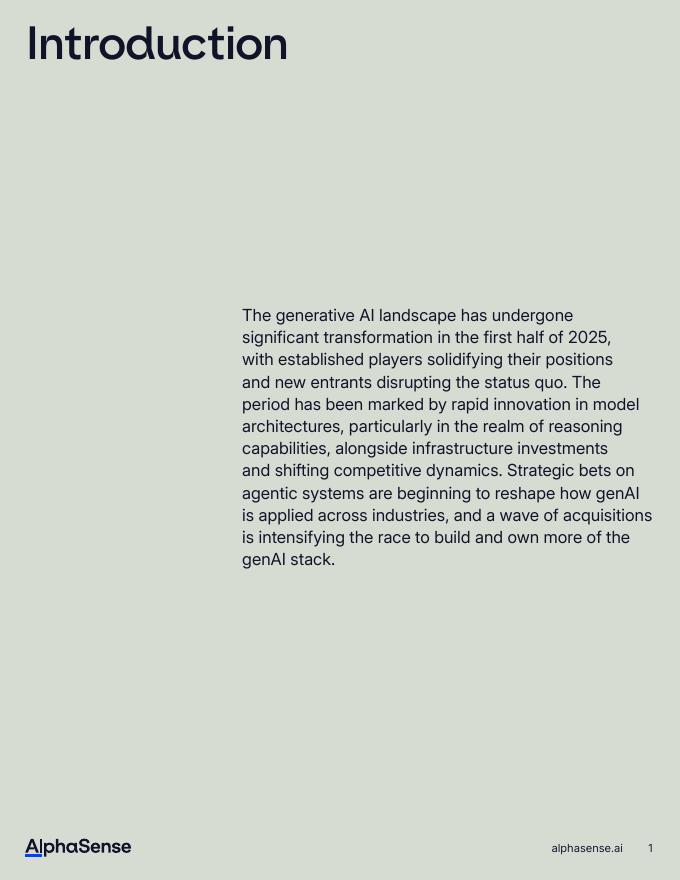 Introduction

The generative AI landscape has undergone significant transformation in the first half of 2025, with established players solidifying their positions and new entrants disrupting the status quo. The period has been marked by rapid innovation in model architectures, particularly in the realm of reasoning capabilities, alongside infrastructure investments and shifting competitive dynamics. Strategic bets on agentic systems are beginning to reshape how genAI is applied across industries, and a wave of acquisitions is intensifying the race to build and own more of the genAI stack.

AlphaSense

alphasense.ai 1